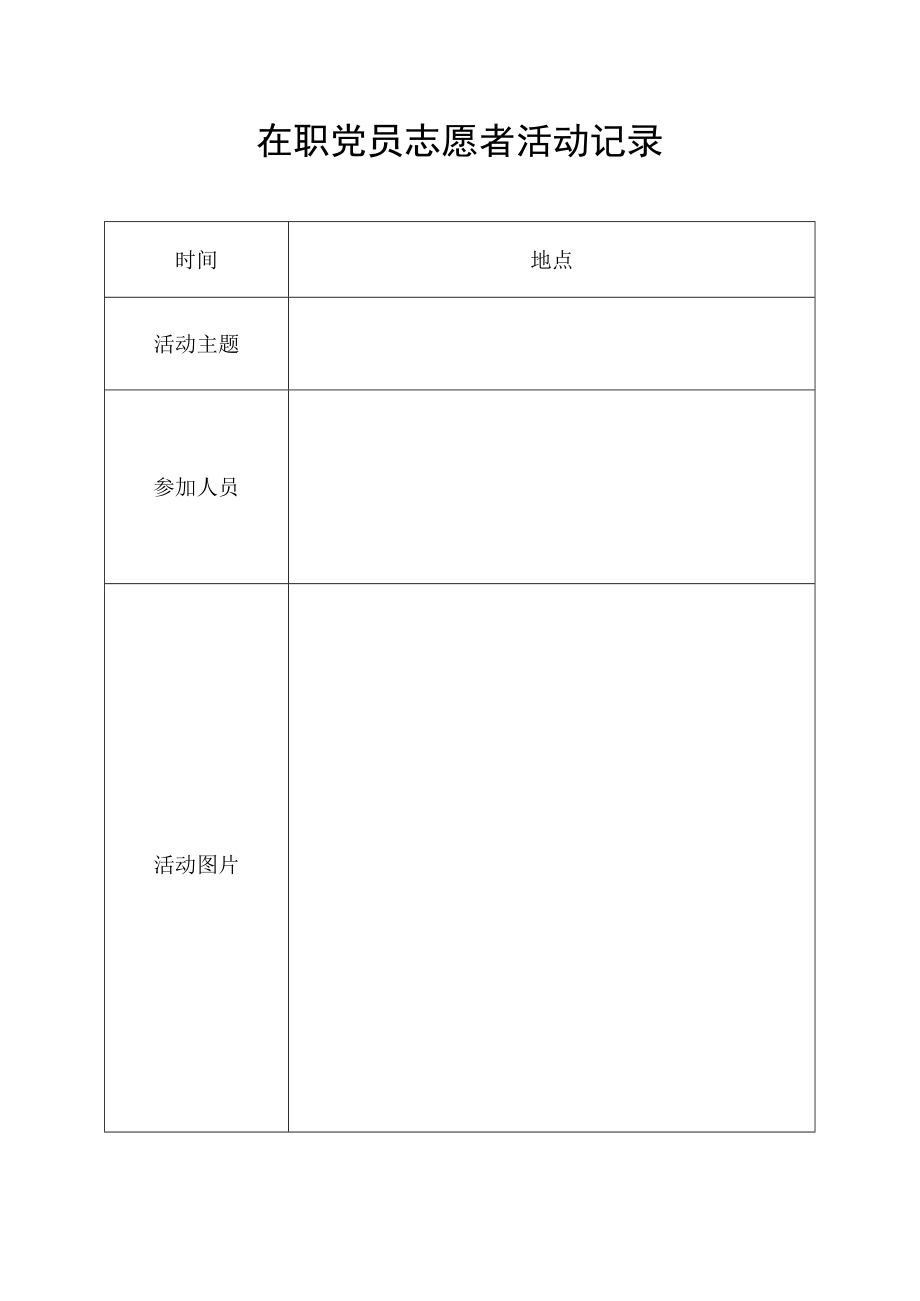 在职党员志愿者活动记录

| 时间 | 地点 |
|---|---|
| 活动主题 | |
| 参加人员 | |
| 活动图片 | |